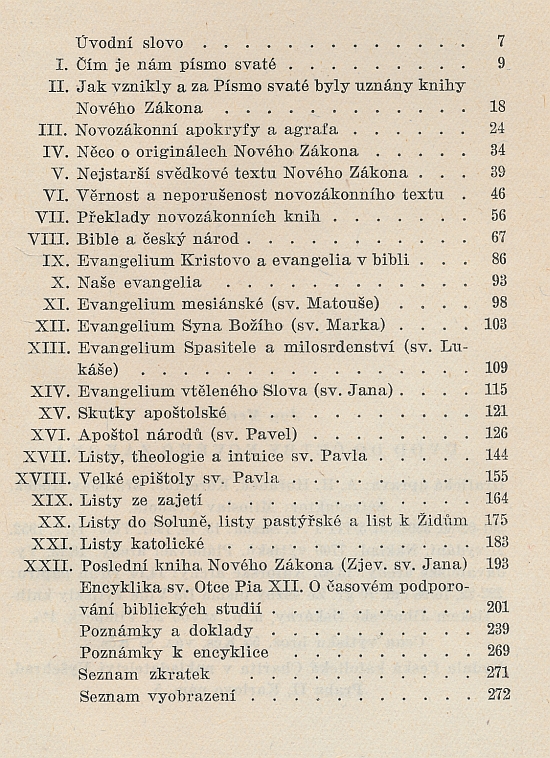 Úvodní slovo 7
I. Čím je nám písmo svaté 9
II. Jak vznikly a za Písmo svaté byly uznány knihy Nového Zákona 18
III. Novozákonní apokryfy a agrafa 24
IV. Něco o originálech Nového Zákona 34
V. Nejstarší svědkové textu Nového Zákona 39
VI. Věrnost a neporušenost novozákonního textu 46
VII. Překlady novozákonních knih 56
VIII. Bible a český národ 67
IX. Evangelium Kristovo a evangelia v bibli 86
X. Naše evangelia 93
XI. Evangelium mesiánské (sv. Matouše) 98
XII. Evangelium Syna Božího (sv. Marka) 103
XIII. Evangelium Spasitele a milosrdenství (sv. Lukáše) 109
XIV. Evangelium vtěleného Slova (sv. Jana) 115
XV. Skutky apoštolské 121
XVI. Apoštol národů (sv. Pavel) 126
XVII. Listy, theologie a intuice sv. Pavla 144
XVIII. Velké epištoly sv. Pavla 155
XIX. Listy ze zajetí 164
XX. Listy do Soluně, listy pastýřské a list k Židům 175
XXI. Listy katolické 183
XXII. Poslední kniha Nového Zákona (Zjev. sv. Jana) 193
Encyklika sv. Otce Pia XII. O časovém podporování biblických studií 201
Poznámky a doklady 239
Poznámky k encyklice 269
Seznam zkratek 271
Seznam vyobrazení 272